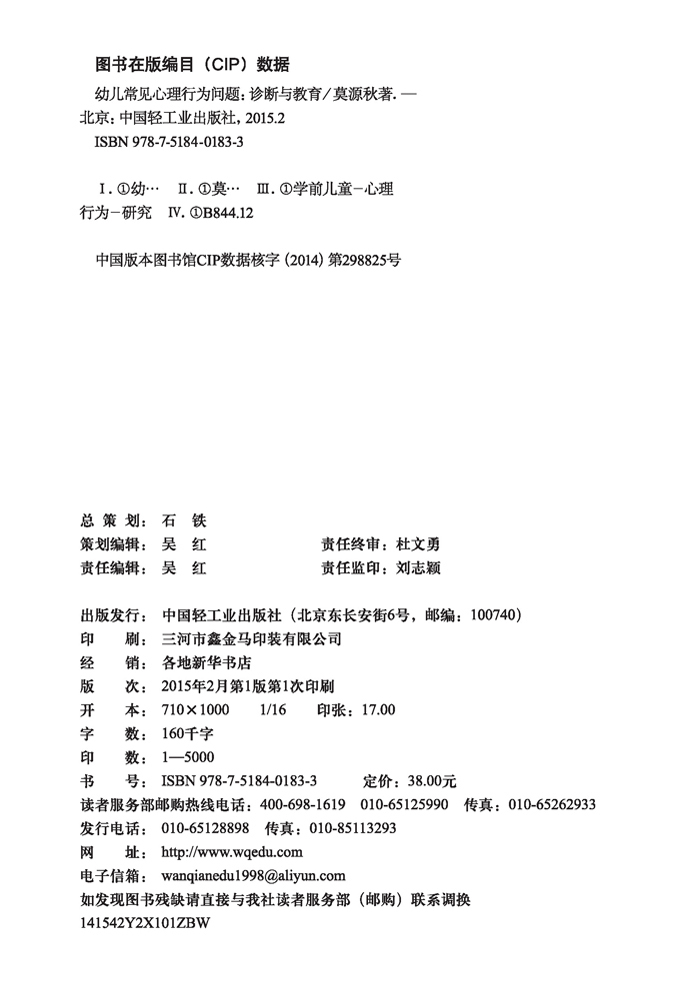 图书在版编目（CIP）数据

幼儿常见心理行为问题：诊断与教育／莫源秋著. —北京：中国轻工业出版社，2015.2
ISBN 978-7-5184-0183-3

Ⅰ. ①幼… Ⅱ. ①莫… Ⅲ. ①学前儿童－心理行为－研究 Ⅳ. ①B844.12

中国版本图书馆CIP数据核字（2014）第298825号

总 策 划：石 铁
策划编辑：吴 红　　　　责任终审：杜文勇
责任编辑：吴 红　　　　责任监印：刘志颖

出版发行：中国轻工业出版社（北京东长安街6号，邮编：100740）
印　　刷：三河市鑫金马印装有限公司
经　　销：各地新华书店
版　　次：2015年2月第1版第1次印刷
开　　本：710×1000　1/16　印张：17.00
字　　数：160千字
印　　数：1—5000
书　　号：ISBN 978-7-5184-0183-3　定价：38.00元
读者服务部邮购热线电话：400-698-1619　010-65125990　传真：010-65262933
发行电话：010-65128898　传真：010-85113293
网　　址：http://www.wqedu.com
电子信箱：wanqianedu1998@aliyun.com
如发现图书残缺请直接与我社读者服务部（邮购）联系调换
141542Y2X101ZBW